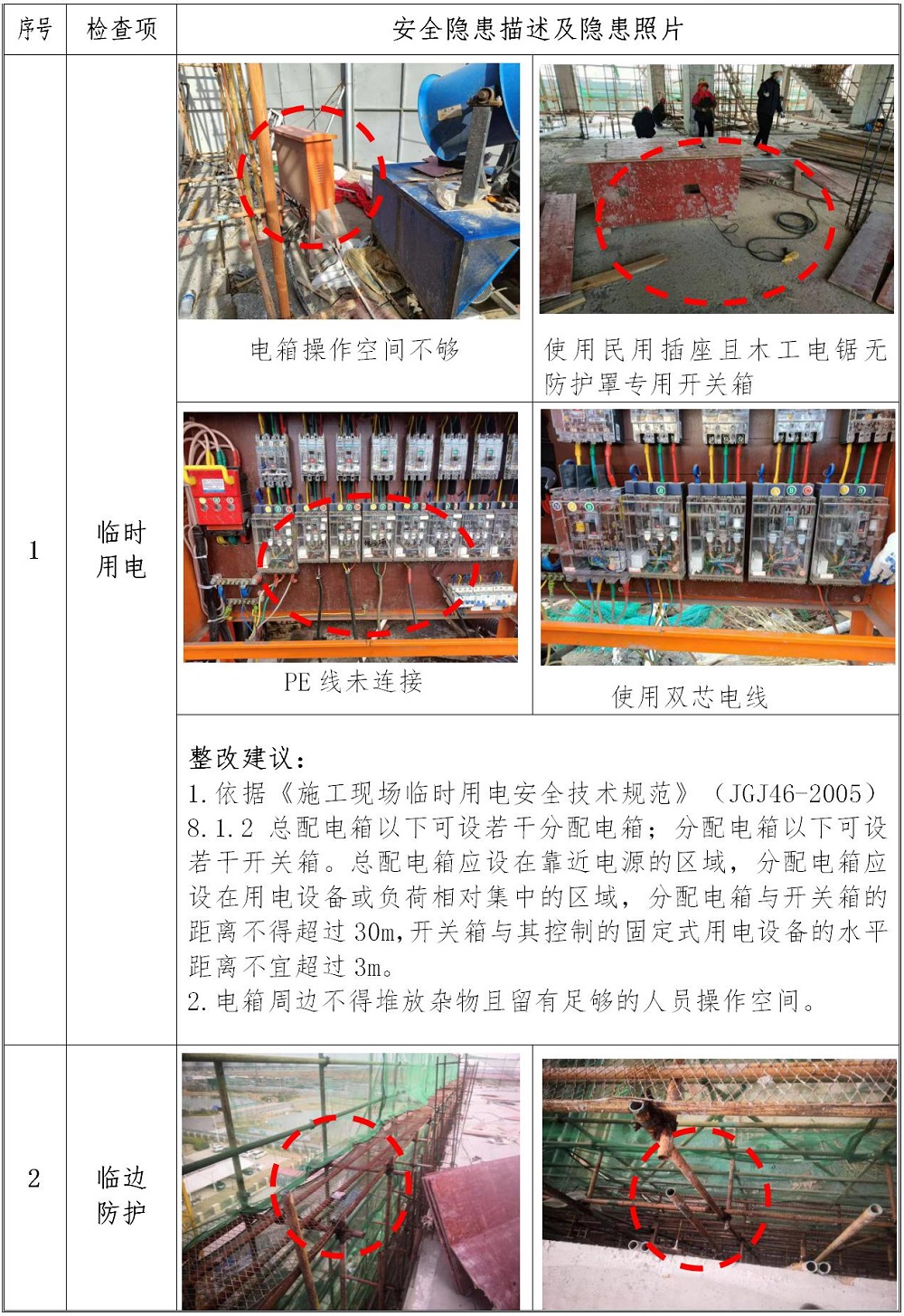 | 序号 | 检查项 | 安全隐患描述及隐患照片 | |
|---|---|---|---|
| 1 | 临时用电 | 电箱操作空间不够 | 使用民用插座且木工电锯无防护罩专用开关箱 |
| | | PE 线未连接 | 使用双芯电线 |
| | | 整改建议：<br>1.依据《施工现场临时用电安全技术规范》（JGJ46-2005）8.1.2 总配电箱以下可设若干分配电箱；分配电箱以下可设若干开关箱。总配电箱应设在靠近电源的区域，分配电箱应设在用电设备或负荷相对集中的区域，分配电箱与开关箱的距离不得超过 30m，开关箱与其控制的固定式用电设备的水平距离不宜超过 3m。<br>2.电箱周边不得堆放杂物且留有足够的人员操作空间。 | |
| 2 | 临边防护 | | |